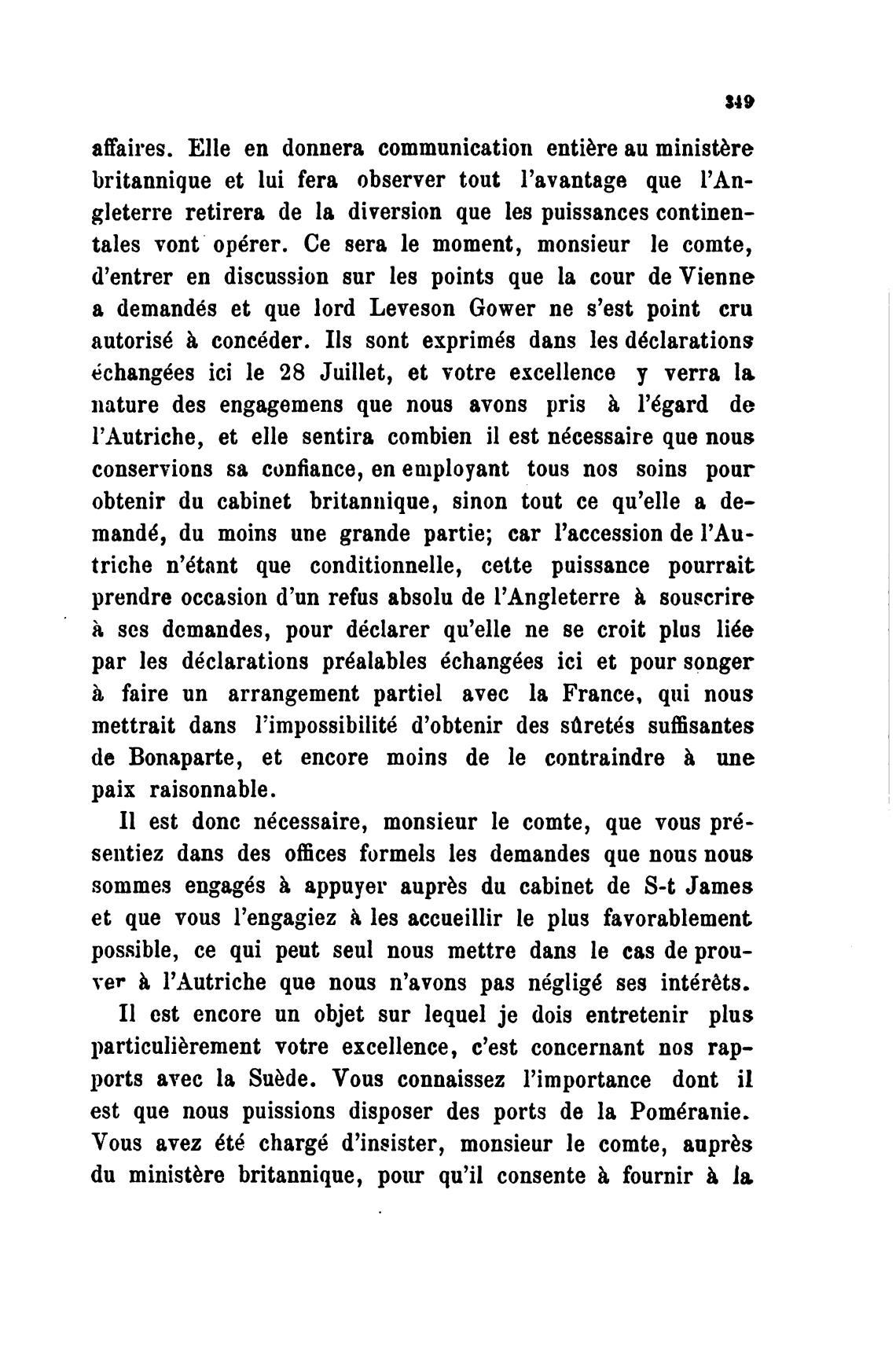 349

affaires. Elle en donnera communication entière au ministère britannique et lui fera observer tout l'avantage que l'Angleterre retirera de la diversion que les puissances continentales vont opérer. Ce sera le moment, monsieur le comte, d'entrer en discussion sur les points que la cour de Vienne a demandés et que lord Leveson Gower ne s'est point cru autorisé à concéder. Ils sont exprimés dans les déclarations échangées ici le 28 Juillet, et votre excellence y verra la nature des engagemens que nous avons pris à l'égard de l'Autriche, et elle sentira combien il est nécessaire que nous conservions sa confiance, en employant tous nos soins pour obtenir du cabinet britannique, sinon tout ce qu'elle a demandé, du moins une grande partie; car l'accession de l'Autriche n'étant que conditionnelle, cette puissance pourrait prendre occasion d'un refus absolu de l'Angleterre à souscrire à ses demandes, pour déclarer qu'elle ne se croit plus liée par les déclarations préalables échangées ici et pour songer à faire un arrangement partiel avec la France, qui nous mettrait dans l'impossibilité d'obtenir des sûretés suffisantes de Bonaparte, et encore moins de le contraindre à une paix raisonnable.

Il est donc nécessaire, monsieur le comte, que vous présentiez dans des offices formels les demandes que nous nous sommes engagés à appuyer auprès du cabinet de S-t James et que vous l'engagiez à les accueillir le plus favorablement possible, ce qui peut seul nous mettre dans le cas de prouver à l'Autriche que nous n'avons pas négligé ses intérêts.

Il est encore un objet sur lequel je dois entretenir plus particulièrement votre excellence, c'est concernant nos rapports avec la Suède. Vous connaissez l'importance dont il est que nous puissions disposer des ports de la Poméranie. Vous avez été chargé d'insister, monsieur le comte, auprès du ministère britannique, pour qu'il consente à fournir à la